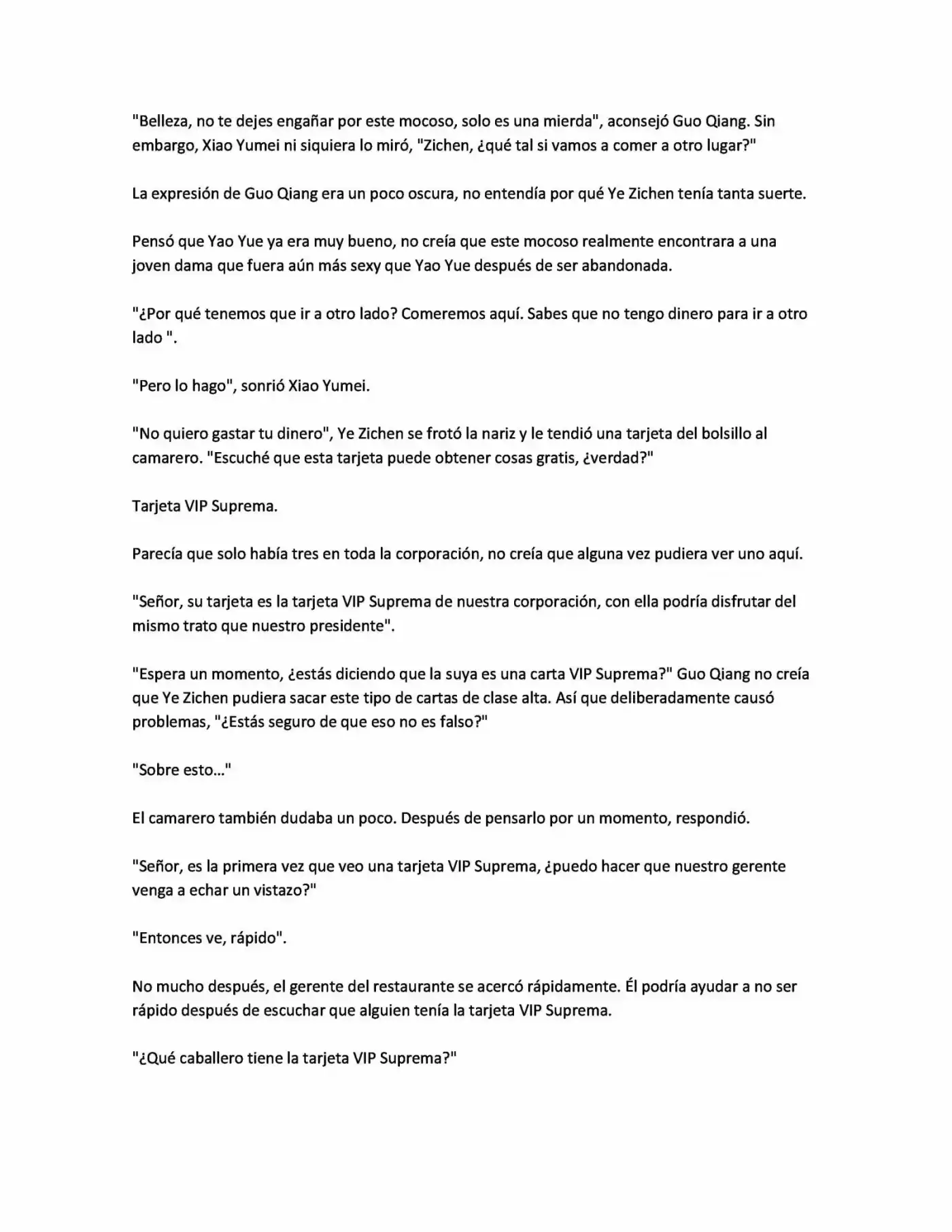 "Belleza, no te dejes engañar por este mocoso, solo es una mierda", aconsejó Guo Qiang. Sin embargo, Xiao Yumei ni siquiera lo miró, "Zichen, ¿qué tal si vamos a comer a otro lugar?"

La expresión de Guo Qiang era un poco oscura, no entendía por qué Ye Zichen tenía tanta suerte.

Pensó que Yao Yue ya era muy bueno, no creía que este mocoso realmente encontrara a una joven dama que fuera aún más sexy que Yao Yue después de ser abandonada.

"¿Por qué tenemos que ir a otro lado? Comeremos aquí. Sabes que no tengo dinero para ir a otro lado ".

"Pero lo hago", sonrió Xiao Yumei.

"No quiero gastar tu dinero", Ye Zichen se frotó la nariz y le tendió una tarjeta del bolsillo al camarero. "Escuché que esta tarjeta puede obtener cosas gratis, ¿verdad?"

Tarjeta VIP Suprema.

Parecía que solo había tres en toda la corporación, no creía que alguna vez pudiera ver uno aquí.

"Señor, su tarjeta es la tarjeta VIP Suprema de nuestra corporación, con ella podría disfrutar del mismo trato que nuestro presidente".

"Espera un momento, ¿estás diciendo que la suya es una carta VIP Suprema?" Guo Qiang no creía que Ye Zichen pudiera sacar este tipo de cartas de clase alta. Así que deliberadamente causó problemas, "¿Estás seguro de que eso no es falso?"

"Sobre esto..."

El camarero también dudaba un poco. Después de pensarlo por un momento, respondió.

"Señor, es la primera vez que veo una tarjeta VIP Suprema, ¿puedo hacer que nuestro gerente venga a echar un vistazo?"

"Entonces ve, rápido".

No mucho después, el gerente del restaurante se acercó rápidamente. Él podría ayudar a no ser rápido después de escuchar que alguien tenía la tarjeta VIP Suprema.

"¿Qué caballero tiene la tarjeta VIP Suprema?"